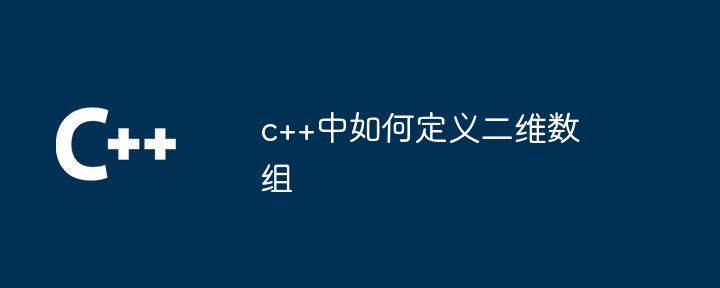 C++

c++中如何定义二维数组